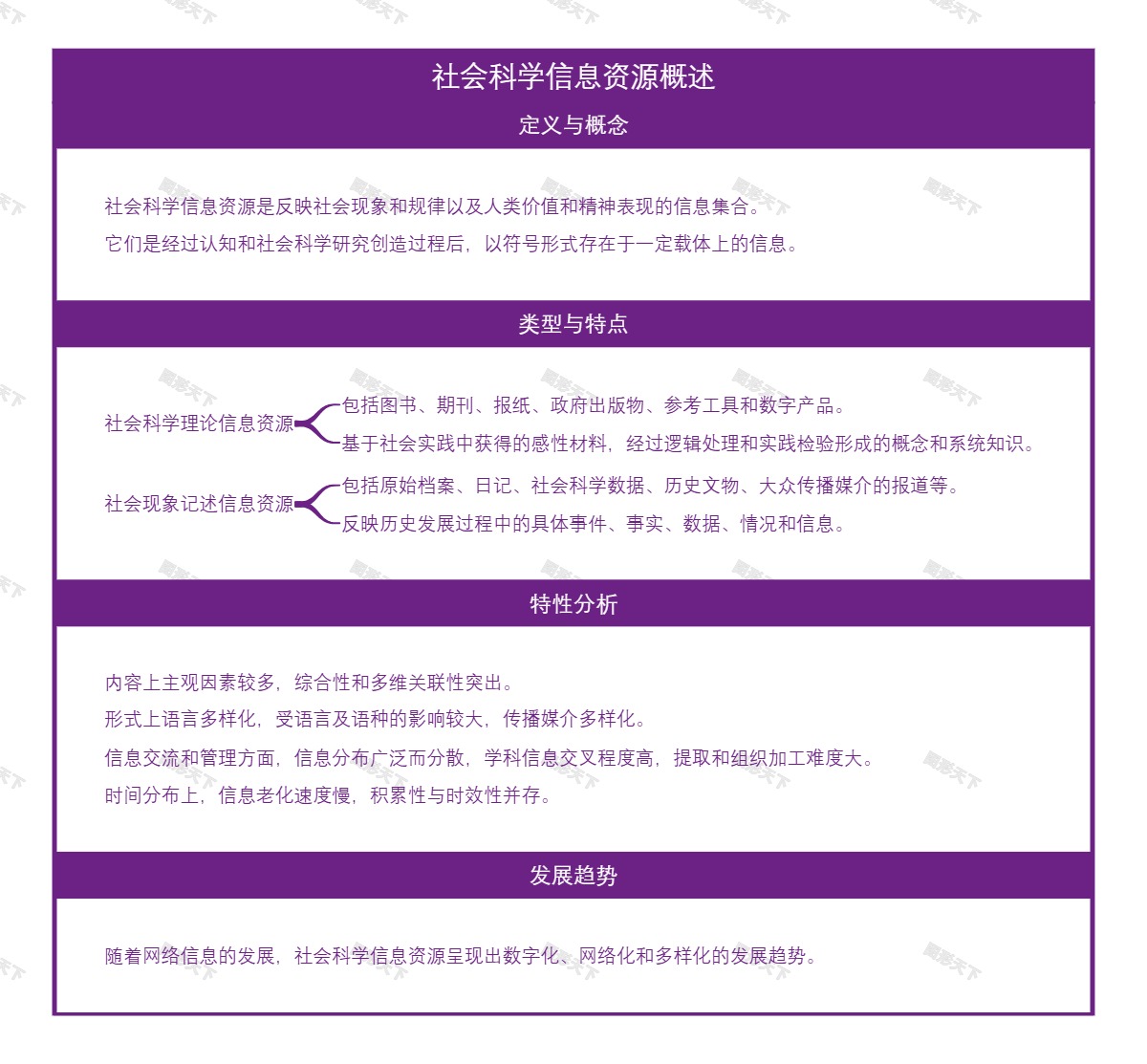 社会科学信息资源概述

定义与概念

社会科学信息资源是反映社会现象和规律以及人类价值和精神表现的信息集合。
它们是经过认知和社会科学研究创造过程后，以符号形式存在于一定载体上的信息。

类型与特点

社会科学理论信息资源
包括图书、期刊、报纸、政府出版物、参考工具和数字产品。
基于社会实践中获得的感性材料，经过逻辑处理和实践检验形成的概念和系统知识。

社会现象记述信息资源
包括原始档案、日记、社会科学数据、历史文物、大众传播媒介的报道等。
反映历史发展过程中的具体事件、事实、数据、情况和信息。

特性分析

内容上主观因素较多，综合性和多维关联性突出。
形式上语言多样化，受语言及语种的影响较大，传播媒介多样化。
信息交流和管理方面，信息分布广泛而分散，学科信息交叉程度高，提取和组织加工难度大。
时间分布上，信息老化速度慢，积累性与时效性并存。

发展趋势

随着网络信息的发展，社会科学信息资源呈现出数字化、网络化和多样化的发展趋势。